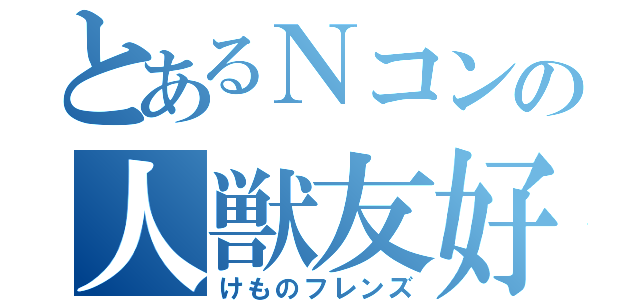 とあるNコンの
人獣友好
けものフレンズ